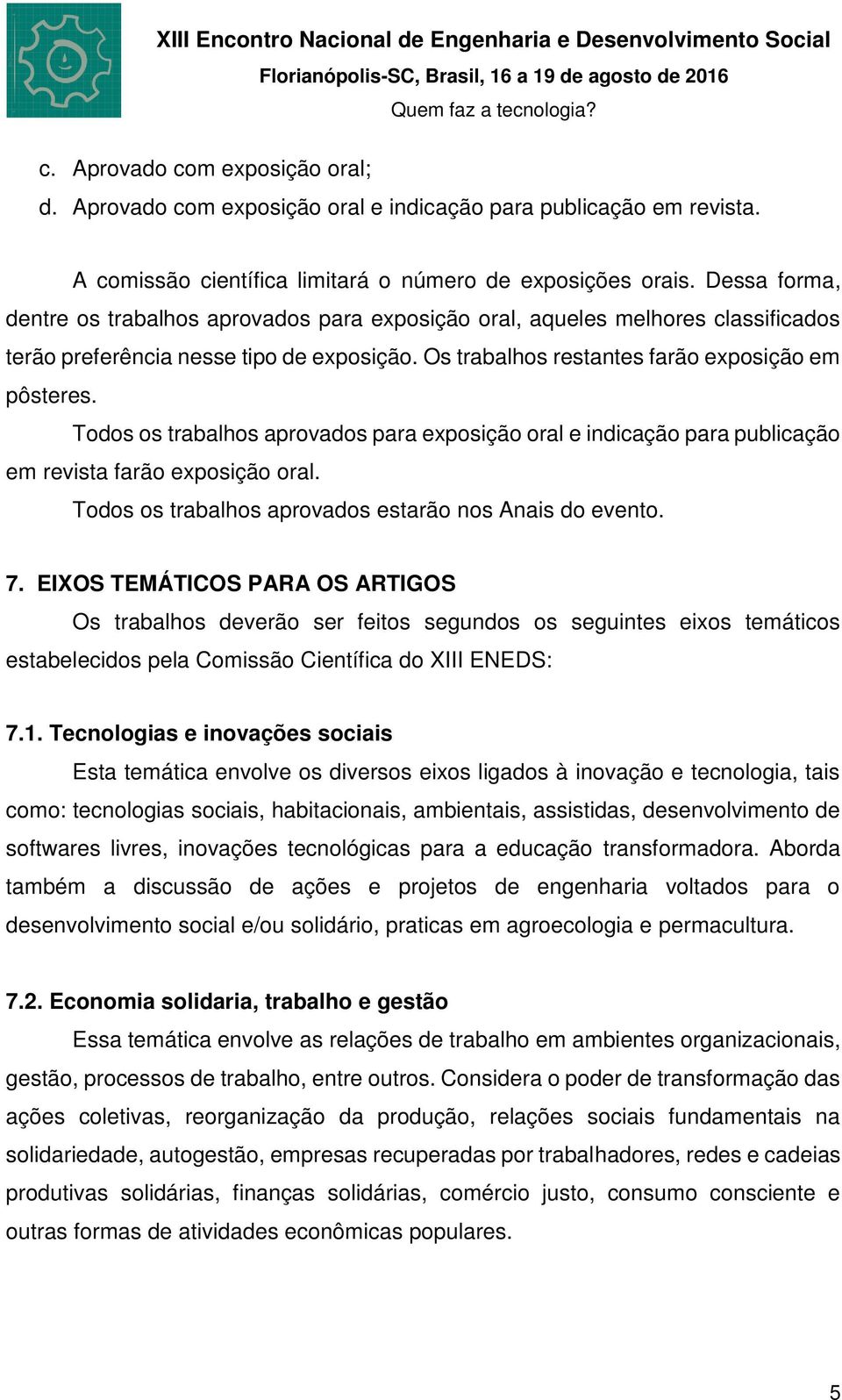 XIII Encontro Nacional de Engenharia e Desenvolvimento Social
Florianópolis-SC, Brasil, 16 a 19 de agosto de 2016
Quem faz a tecnologia?

c. Aprovado com exposição oral;
d. Aprovado com exposição oral e indicação para publicação em revista.

A comissão científica limitará o número de exposições orais. Dessa forma, dentre os trabalhos aprovados para exposição oral, aqueles melhores classificados terão preferência nesse tipo de exposição. Os trabalhos restantes farão exposição em pôsteres.

Todos os trabalhos aprovados para exposição oral e indicação para publicação em revista farão exposição oral.

Todos os trabalhos aprovados estarão nos Anais do evento.

7. EIXOS TEMÁTICOS PARA OS ARTIGOS

Os trabalhos deverão ser feitos segundos os seguintes eixos temáticos estabelecidos pela Comissão Científica do XIII ENEDS:

7.1. Tecnologias e inovações sociais

Esta temática envolve os diversos eixos ligados à inovação e tecnologia, tais como: tecnologias sociais, habitacionais, ambientais, assistidas, desenvolvimento de softwares livres, inovações tecnológicas para a educação transformadora. Aborda também a discussão de ações e projetos de engenharia voltados para o desenvolvimento social e/ou solidário, praticas em agroecologia e permacultura.

7.2. Economia solidaria, trabalho e gestão

Essa temática envolve as relações de trabalho em ambientes organizacionais, gestão, processos de trabalho, entre outros. Considera o poder de transformação das ações coletivas, reorganização da produção, relações sociais fundamentais na solidariedade, autogestão, empresas recuperadas por trabalhadores, redes e cadeias produtivas solidárias, finanças solidárias, comércio justo, consumo consciente e outras formas de atividades econômicas populares.

5